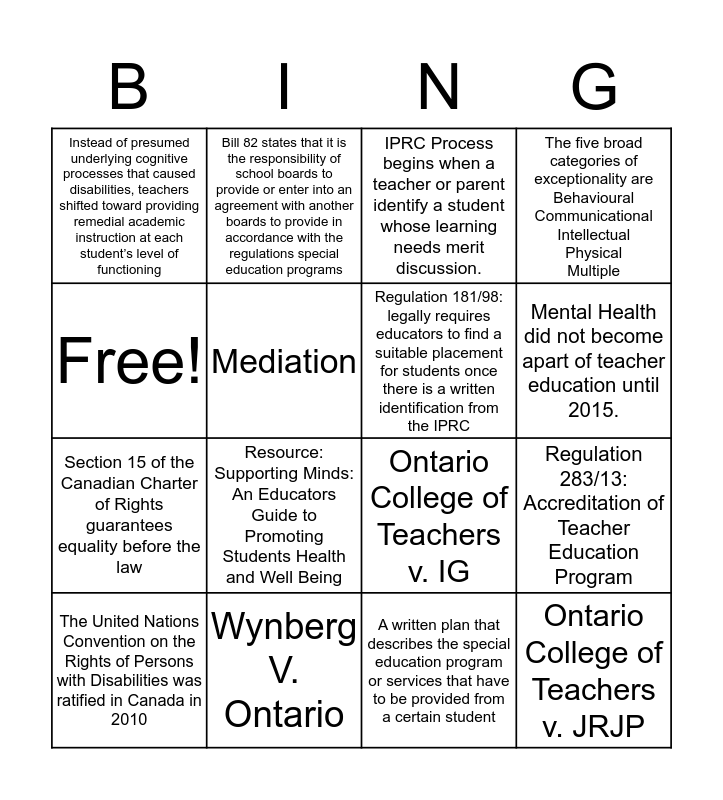 | B | I | N | G |
|---|---|---|---|
| Instead of presumed underlying cognitive processes that caused disabilities, teachers shifted toward providing remedial academic instruction at each student's level of functioning | Bill 82 states that it is the responsibility of school boards to provide or enter into an agreement with another boards to provide in accordance with the regulations special education programs | IPRC Process begins when a teacher or parent identify a student whose learning needs merit discussion. | The five broad categories of exceptionality are Behavioural Communicational Intellectual Physical Multiple |
| Free! | Mediation | Regulation 181/98: legally requires educators to find a suitable placement for students once there is a written identification from the IPRC | Mental Health did not become apart of teacher education until 2015. |
| Section 15 of the Canadian Charter of Rights guarantees equality before the law | Resource: Supporting Minds: An Educators Guide to Promoting Students Health and Well Being | Ontario College of Teachers v. IG | Regulation 283/13: Accreditation of Teacher Education Program |
| The United Nations Convention on the Rights of Persons with Disabilities was ratified in Canada in 2010 | Wynberg V. Ontario | A written plan that describes the special education program or services that have to be provided from a certain student | Ontario College of Teachers v. JRJP |